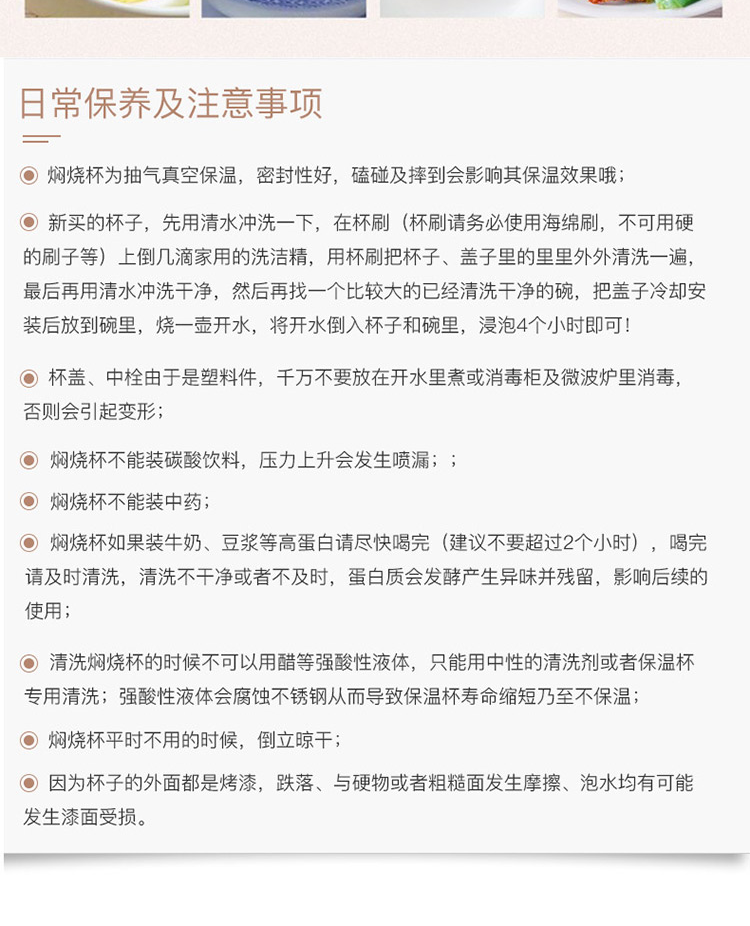 日常保养及注意事项

焖烧杯为抽气真空保温，密封性好，磕碰及摔到会影响其保温效果哦；

新买的杯子，先用清水冲洗一下，在杯刷（杯刷请务必使用海绵刷，不可用硬的刷子等）上倒几滴家用的洗洁精，用杯刷把杯子、盖子里的里里外外清洗一遍，最后再用清水冲洗干净，然后再找一个比较大的已经清洗干净的碗，把盖子冷却安装后放到碗里，烧一壶开水，将开水倒入杯子和碗里，浸泡4个小时即可！

杯盖、中栓由于是塑料件，千万不要放在开水里煮或消毒柜及微波炉里消毒，否则会引起变形；

焖烧杯不能装碳酸饮料，压力上升会发生喷漏；；

焖烧杯不能装中药；

焖烧杯如果装牛奶、豆浆等高蛋白请尽快喝完（建议不要超过2个小时），喝完请及时清洗，清洗不干净或者不及时，蛋白质会发酵产生异味并残留，影响后续的使用；

清洗焖烧杯的时候不可以用醋等强酸性液体，只能用中性的清洗剂或者保温杯专用清洗；强酸性液体会腐蚀不锈钢从而导致保温杯寿命缩短乃至不保温；

焖烧杯平时不用的时候，倒立晾干；

因为杯子的外面都是烤漆，跌落、与硬物或者粗糙面发生摩擦、泡水均有可能发生漆面受损。